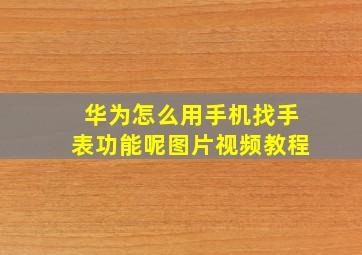 华为怎么用手机找手表功能呢图片视频教程